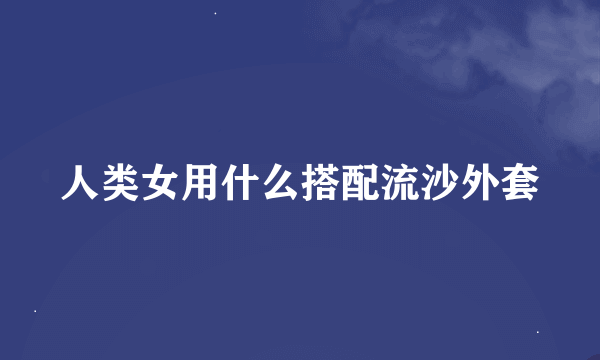 人类女用什么搭配流沙外套